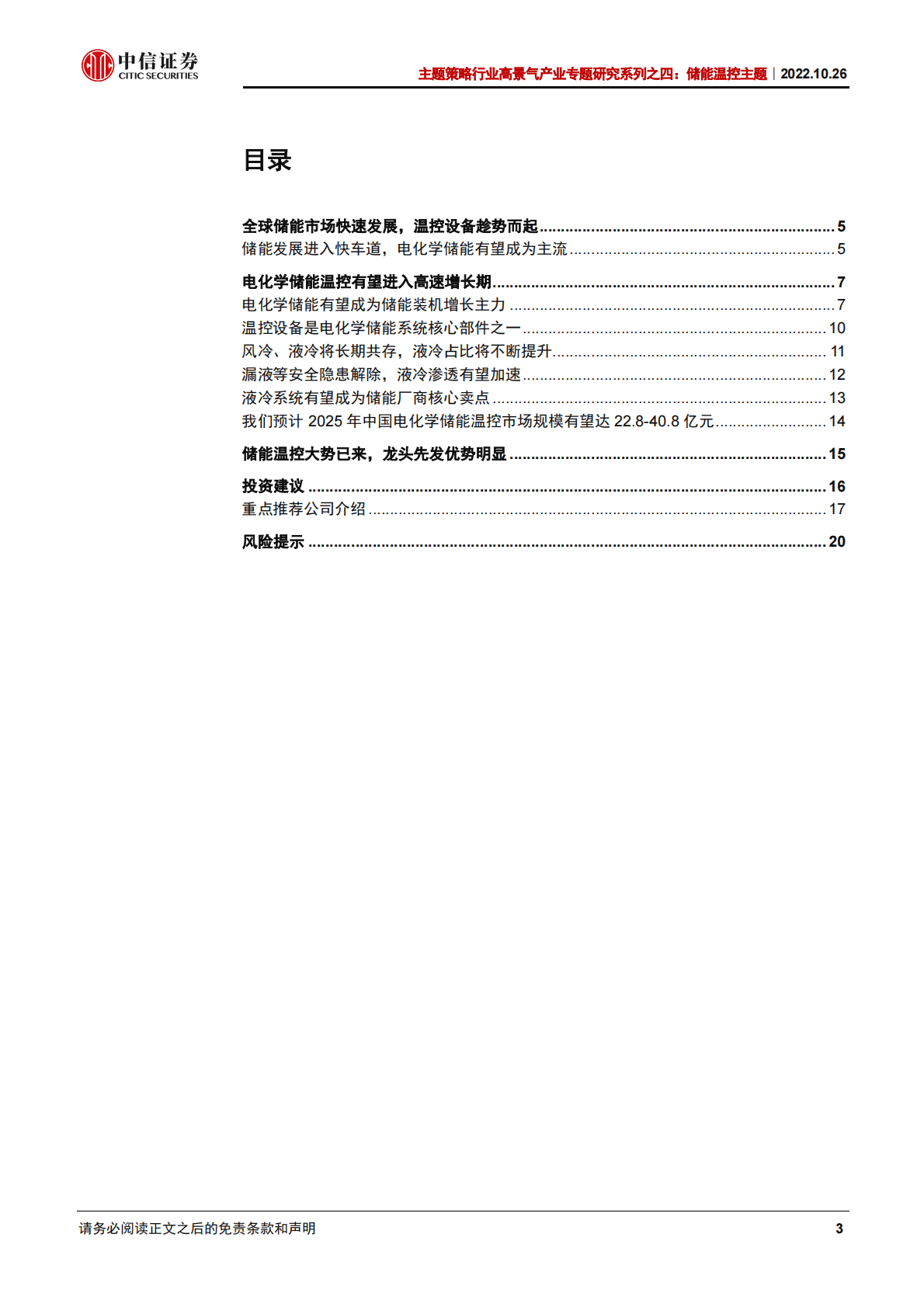 中信证券
CITIC SECURITIES

主题策略行业高景气产业专题研究系列之四：储能温控主题｜2022.10.26

目录

全球储能市场快速发展，温控设备趁势而起 ........ 5
储能发展进入快车道，电化学储能有望成为主流 ........ 5
电化学储能温控有望进入高速增长期 ........ 7
电化学储能有望成为储能装机增长主力 ........ 7
温控设备是电化学储能系统核心部件之一 ........ 10
风冷、液冷将长期共存，液冷占比将不断提升 ........ 11
漏液等安全隐患解除，液冷渗透有望加速 ........ 12
液冷系统有望成为储能厂商核心卖点 ........ 13
我们预计 2025 年中国电化学储能温控市场规模有望达 22.8-40.8 亿元 ........ 14
储能温控大势已来，龙头先发优势明显 ........ 15
投资建议 ........ 16
重点推荐公司介绍 ........ 17
风险提示 ........ 20

请务必阅读正文之后的免责条款和声明

3